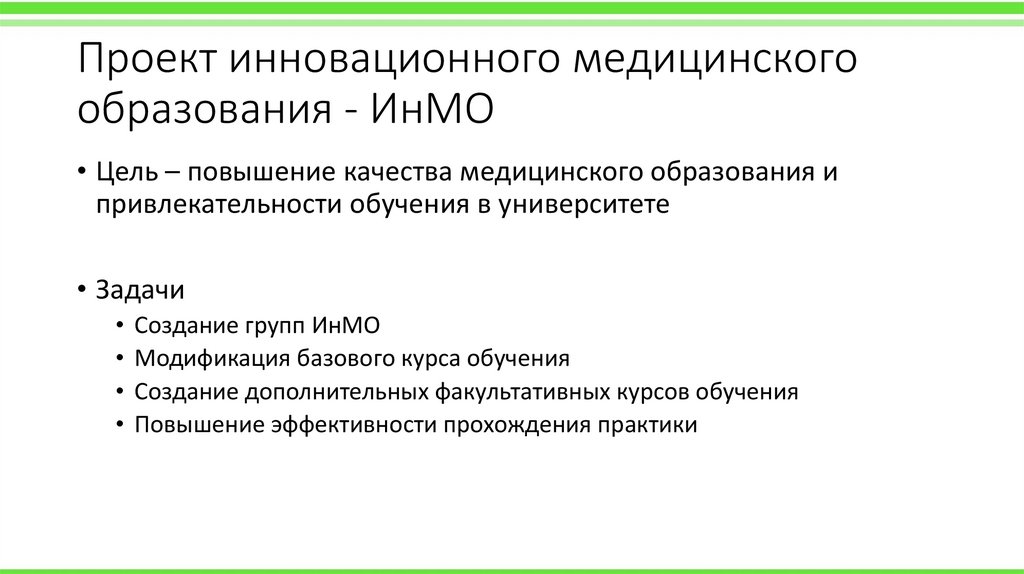 Проект инновационного медицинского образования - ИнМО

• Цель – повышение качества медицинского образования и привлекательности обучения в университете

• Задачи
• Создание групп ИнМО
• Модификация базового курса обучения
• Создание дополнительных факультативных курсов обучения
• Повышение эффективности прохождения практики